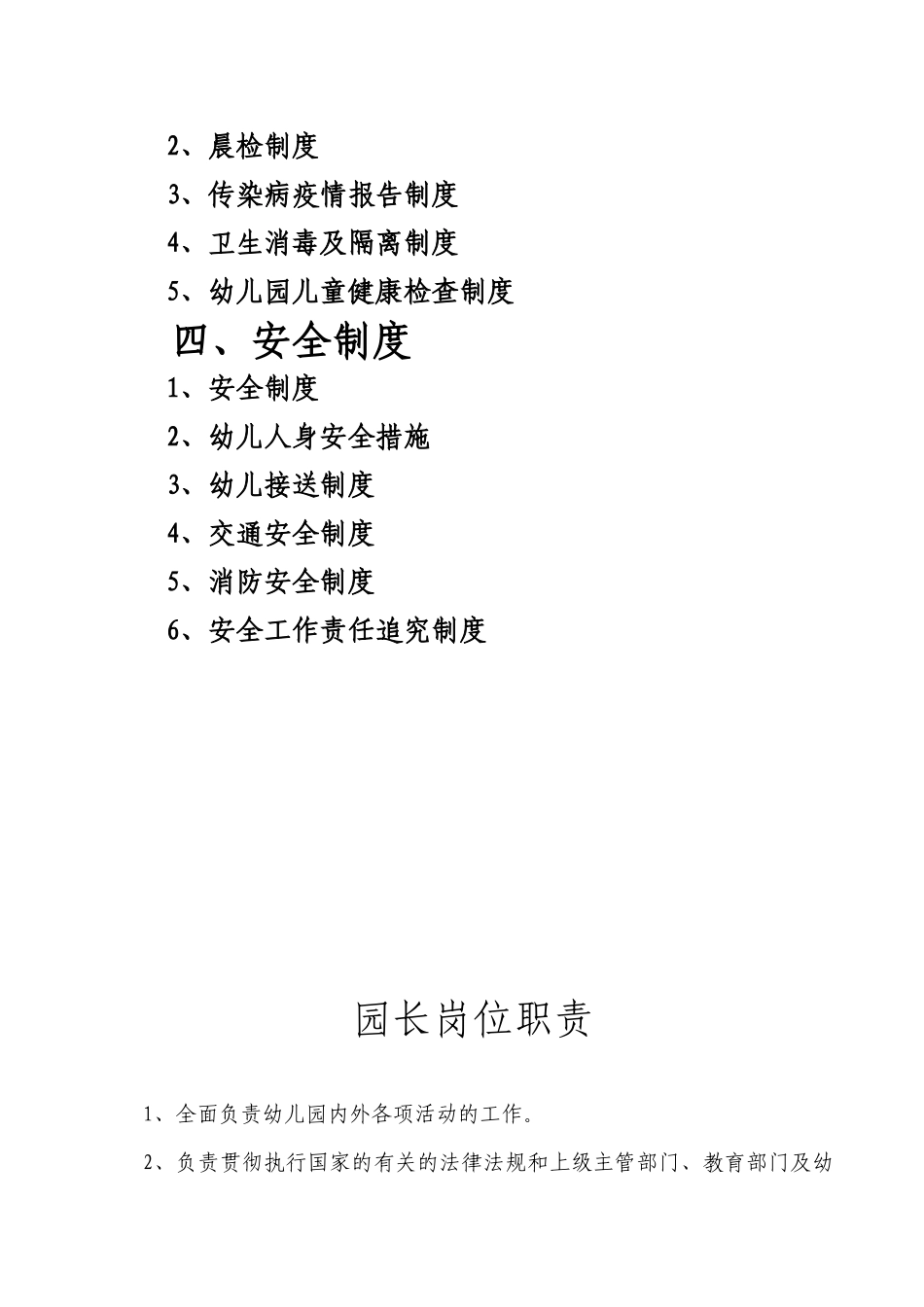 2、晨检制度

3、传染病疫情报告制度

4、卫生消毒及隔离制度

5、幼儿园儿童健康检查制度

四、安全制度

1、安全制度

2、幼儿人身安全措施

3、幼儿接送制度

4、交通安全制度

5、消防安全制度

6、安全工作责任追究制度

园长岗位职责

1、全面负责幼儿园内外各项活动的工作。

2、负责贯彻执行国家的有关的法律法规和上级主管部门、教育部门及幼